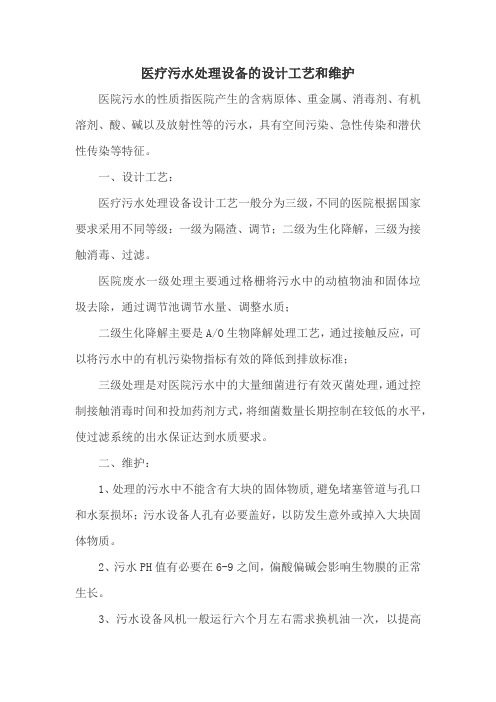 医疗污水处理设备的设计工艺和维护

医院污水的性质指医院产生的含病原体、重金属、消毒剂、有机溶剂、酸、碱以及放射性等的污水，具有空间污染、急性传染和潜伏性传染等特征。

一、设计工艺：

医疗污水处理设备设计工艺一般分为三级，不同的医院根据国家要求采用不同等级：一级为隔渣、调节；二级为生化降解，三级为接触消毒、过滤。

医院废水一级处理主要通过格栅将污水中的动植物油和固体垃圾去除，通过调节池调节水量、调整水质；

二级生化降解主要是A/O生物降解处理工艺，通过接触反应，可以将污水中的有机污染物指标有效的降低到排放标准；

三级处理是对医院污水中的大量细菌进行有效灭菌处理，通过控制接触消毒时间和投加药剂方式，将细菌数量长期控制在较低的水平，使过滤系统的出水保证达到水质要求。

二、维护：

1、处理的污水中不能含有大块的固体物质，避免堵塞管道与孔口和水泵损坏；污水设备人孔有必要盖好，以防发生意外或掉入大块固体物质。

2、污水PH值有必要在6-9之间，偏酸偏碱会影响生物膜的正常生长。

3、污水设备风机一般运行六个月左右需求换机油一次，以提高